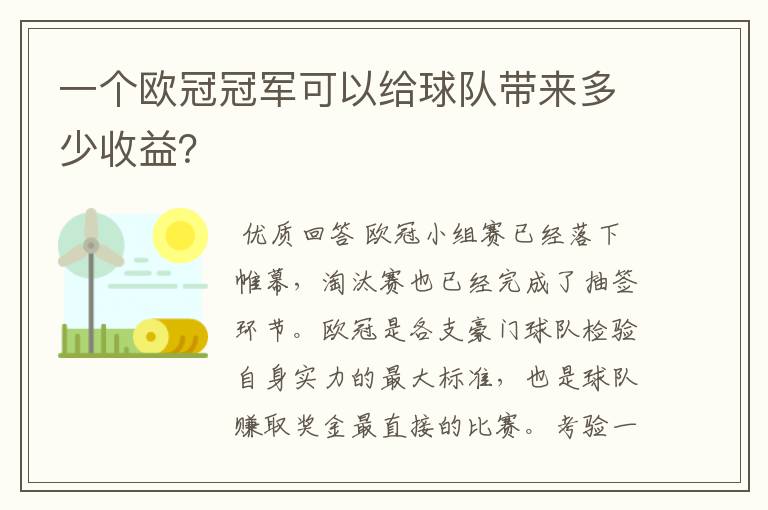 一个欧冠冠军可以给球队带来多少收益?

优质回答 欧冠小组赛已经落下帷幕，淘汰赛也已经完成了抽签环节。欧冠是各支豪门球队检验自身实力的最大标准，也是球队赚取奖金最直接的比赛。考验一